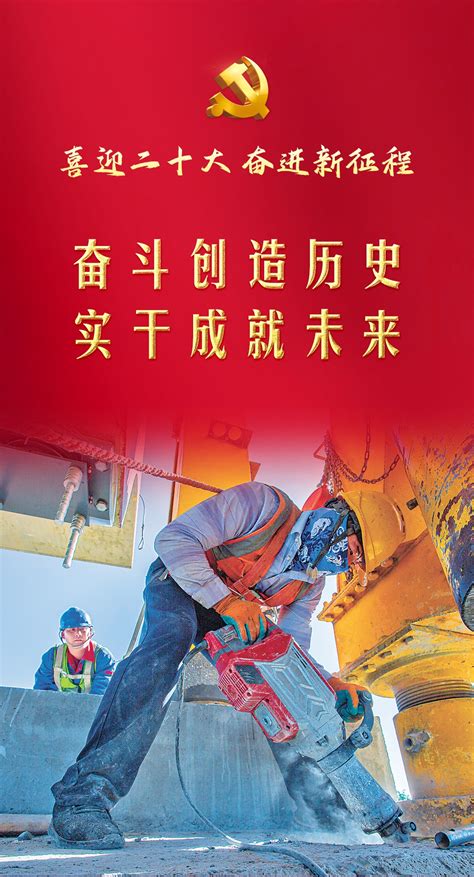 喜迎二十大 奋进新征程

奋斗创造历史
实干成就未来